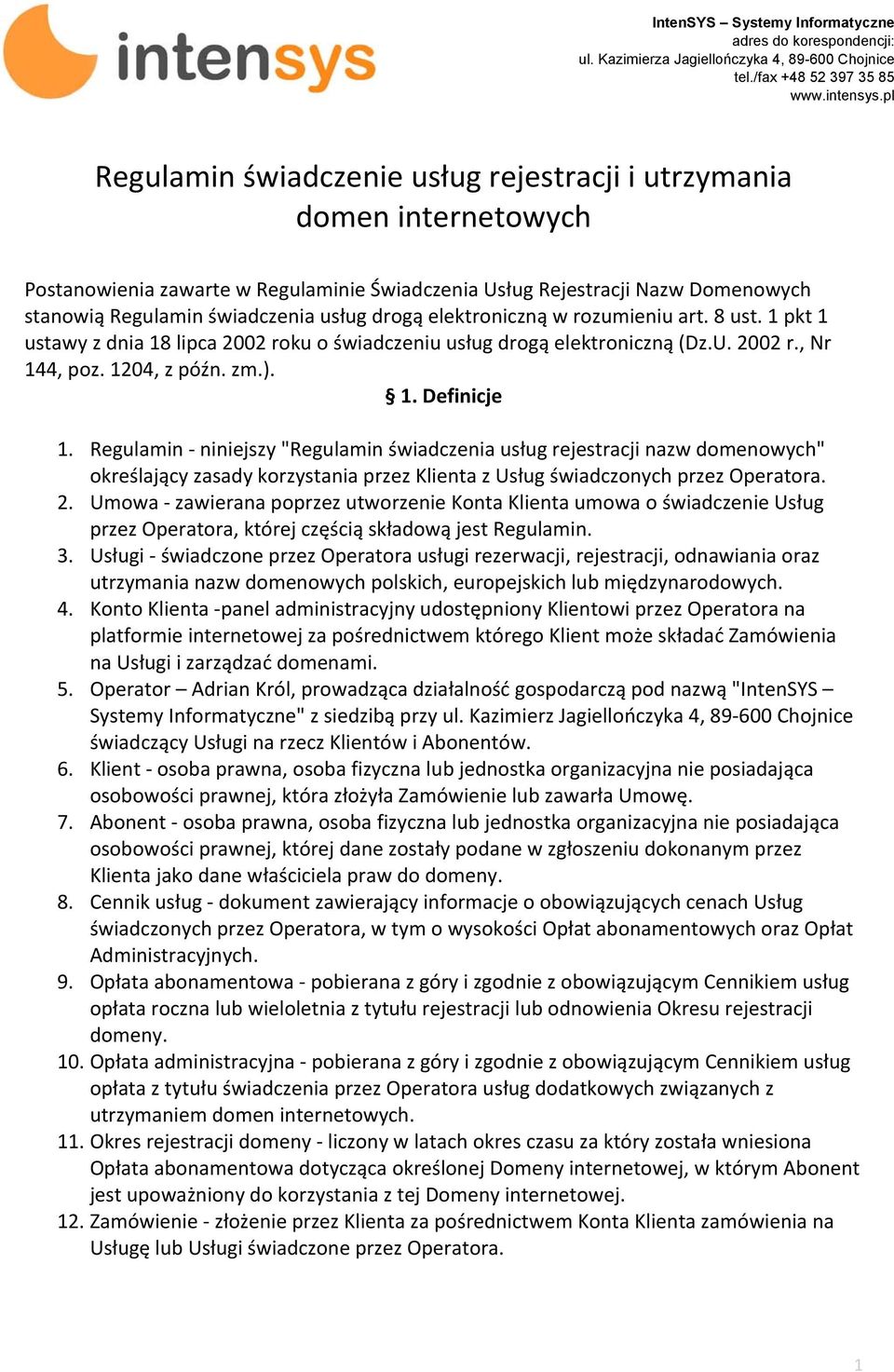 intensys

IntenSYS – Systemy Informatyczne
adres do korespondencji:
ul. Kazimierza Jagiellończyka 4, 89-600 Chojnice
tel./fax +48 52 397 35 85
www.intensys.pl

Regulamin świadczenie usług rejestracji i utrzymania domen internetowych

Postanowienia zawarte w Regulaminie Świadczenia Usług Rejestracji Nazw Domenowych stanowią Regulamin świadczenia usług drogą elektroniczną w rozumieniu art. 8 ust. 1 pkt 1 ustawy z dnia 18 lipca 2002 roku o świadczeniu usług drogą elektroniczną (Dz.U. 2002 r., Nr 144, poz. 1204, z późn. zm.).

§ 1. Definicje

1. Regulamin - niniejszy "Regulamin świadczenia usług rejestracji nazw domenowych" określający zasady korzystania przez Klienta z Usług świadczonych przez Operatora.
2. Umowa - zawierana poprzez utworzenie Konta Klienta umowa o świadczenie Usług przez Operatora, której częścią składową jest Regulamin.
3. Usługi - świadczone przez Operatora usługi rezerwacji, rejestracji, odnawiania oraz utrzymania nazw domenowych polskich, europejskich lub międzynarodowych.
4. Konto Klienta -panel administracyjny udostępniony Klientowi przez Operatora na platformie internetowej za pośrednictwem którego Klient może składać Zamówienia na Usługi i zarządzać domenami.
5. Operator – Adrian Król, prowadząca działalność gospodarczą pod nazwą "IntenSYS – Systemy Informatyczne" z siedzibą przy ul. Kazimierz Jagiellończyka 4, 89-600 Chojnice świadczący Usługi na rzecz Klientów i Abonentów.
6. Klient - osoba prawna, osoba fizyczna lub jednostka organizacyjna nie posiadająca osobowości prawnej, która złożyła Zamówienie lub zawarła Umowę.
7. Abonent - osoba prawna, osoba fizyczna lub jednostka organizacyjna nie posiadająca osobowości prawnej, której dane zostały podane w zgłoszeniu dokonanym przez Klienta jako dane właściciela praw do domeny.
8. Cennik usług - dokument zawierający informacje o obowiązujących cenach Usług świadczonych przez Operatora, w tym o wysokości Opłat abonamentowych oraz Opłat Administracyjnych.
9. Opłata abonamentowa - pobierana z góry i zgodnie z obowiązującym Cennikiem usług opłata roczna lub wieloletnia z tytułu rejestracji lub odnowienia Okresu rejestracji domeny.
10. Opłata administracyjna - pobierana z góry i zgodnie z obowiązującym Cennikiem usług opłata z tytułu świadczenia przez Operatora usług dodatkowych związanych z utrzymaniem domen internetowych.
11. Okres rejestracji domeny - liczony w latach okres czasu za który została wniesiona Opłata abonamentowa dotycząca określonej Domeny internetowej, w którym Abonent jest upoważniony do korzystania z tej Domeny internetowej.
12. Zamówienie - złożenie przez Klienta za pośrednictwem Konta Klienta zamówienia na Usługę lub Usługi świadczone przez Operatora.

1